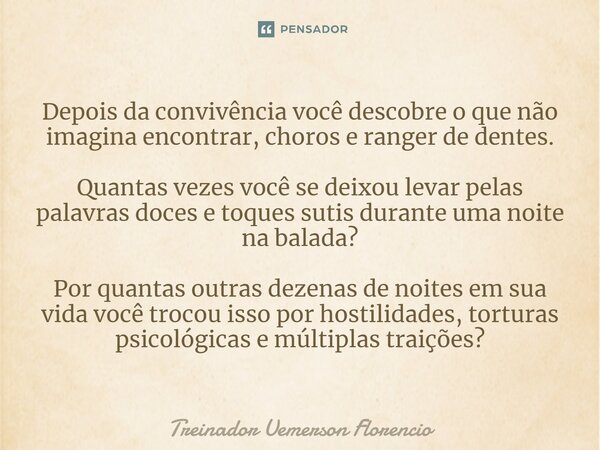 PENSADOR

Depois da convivência você descobre o que não imagina encontrar, choros e ranger de dentes.

Quantas vezes você se deixou levar pelas palavras doces e toques sutis durante uma noite na balada?

Por quantas outras dezenas de noites em sua vida você trocou isso por hostilidades, torturas psicológicas e múltiplas traições?

Treinador Vemerson Florencio